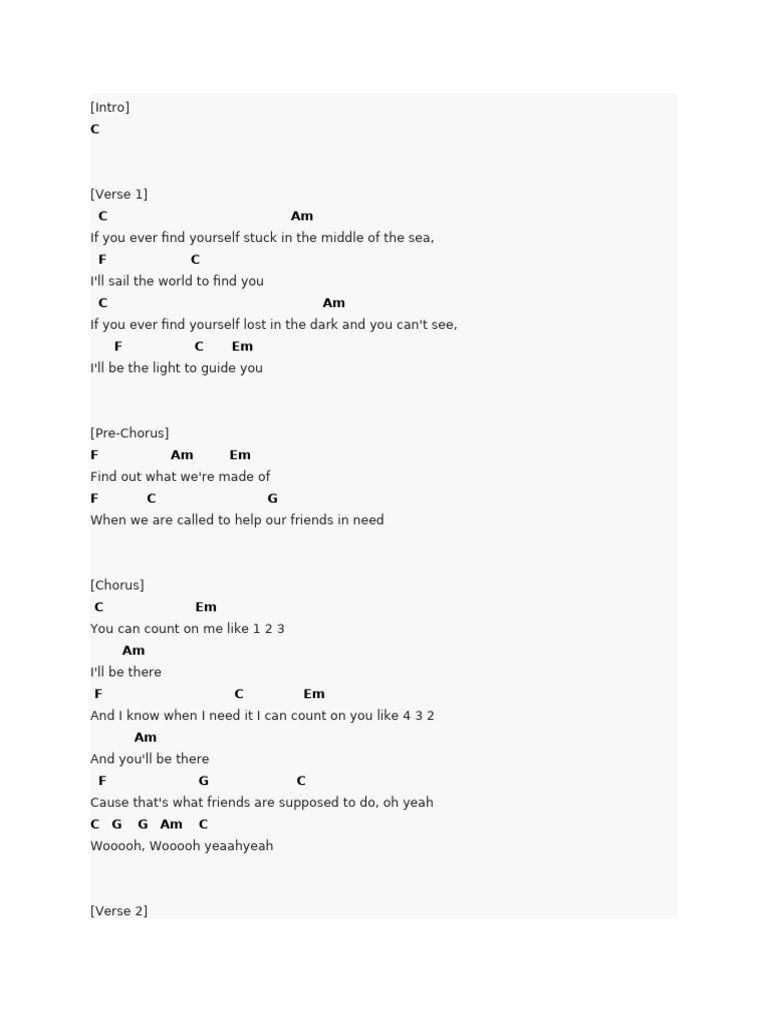 [Intro]
C

[Verse 1]
C Am
If you ever find yourself stuck in the middle of the sea,
F C
I'll sail the world to find you
C Am
If you ever find yourself lost in the dark and you can't see,
F C Em
I'll be the light to guide you

[Pre-Chorus]
F Am Em
Find out what we're made of
F C G
When we are called to help our friends in need

[Chorus]
C Em
You can count on me like 1 2 3
Am
I'll be there
F C Em
And I know when I need it I can count on you like 4 3 2
Am
And you'll be there
F G C
Cause that's what friends are supposed to do, oh yeah
C G G Am C
Wooooh, Wooooh yeaahyeah

[Verse 2]